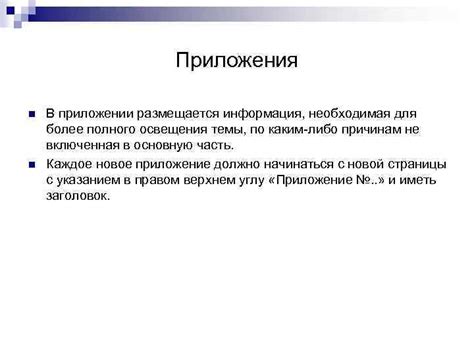 Приложения

В приложении размещается информация, необходимая для более полного освещения темы, по каким-либо причинам не включенная в основную часть.

Каждое новое приложение должно начинаться с новой страницы с указанием в правом верхнем углу «Приложение №..» и иметь заголовок.